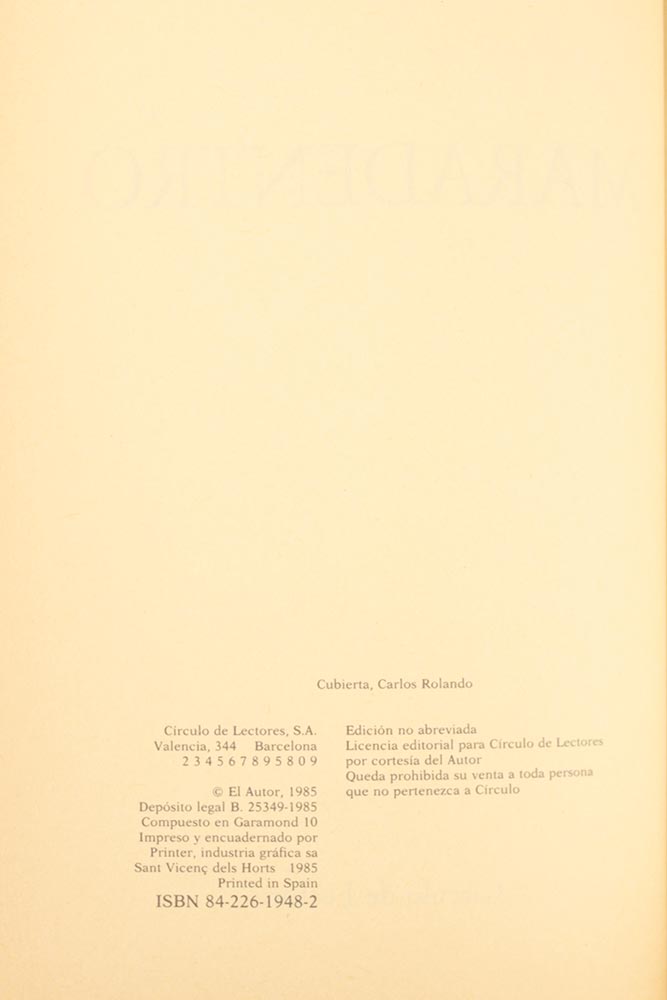 Cubierta, Carlos Rolando

Círculo de Lectores, S.A.
Valencia, 344 Barcelona
2 3 4 5 6 7 8 9 5 8 0 9

© El Autor, 1985
Depósito legal B. 25349-1985
Compuesto en Garamond 10
Impreso y encuadernado por
Printer, industria gráfica sa
Sant Vicenç dels Horts 1985
Printed in Spain
ISBN 84-226-1948-2

Edición no abreviada
Licencia editorial para Círculo de Lectores
por cortesía del Autor
Queda prohibida su venta a toda persona
que no pertenezca a Círculo